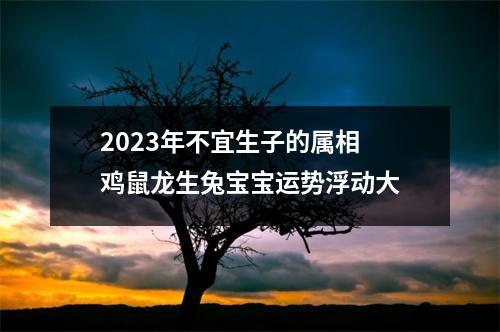 2023年不宜生子的属相
鸡鼠龙生兔宝宝运势浮动大